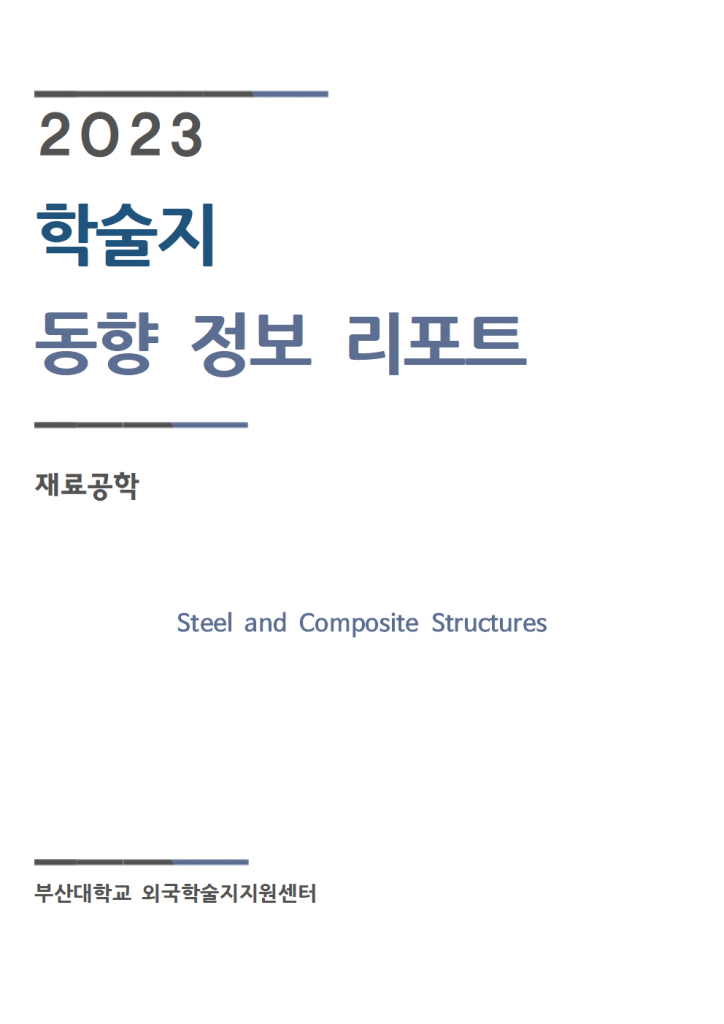 2023

학술지

동향 정보 리포트

재료공학

Steel and Composite Structures

부산대학교 외국학술지지원센터